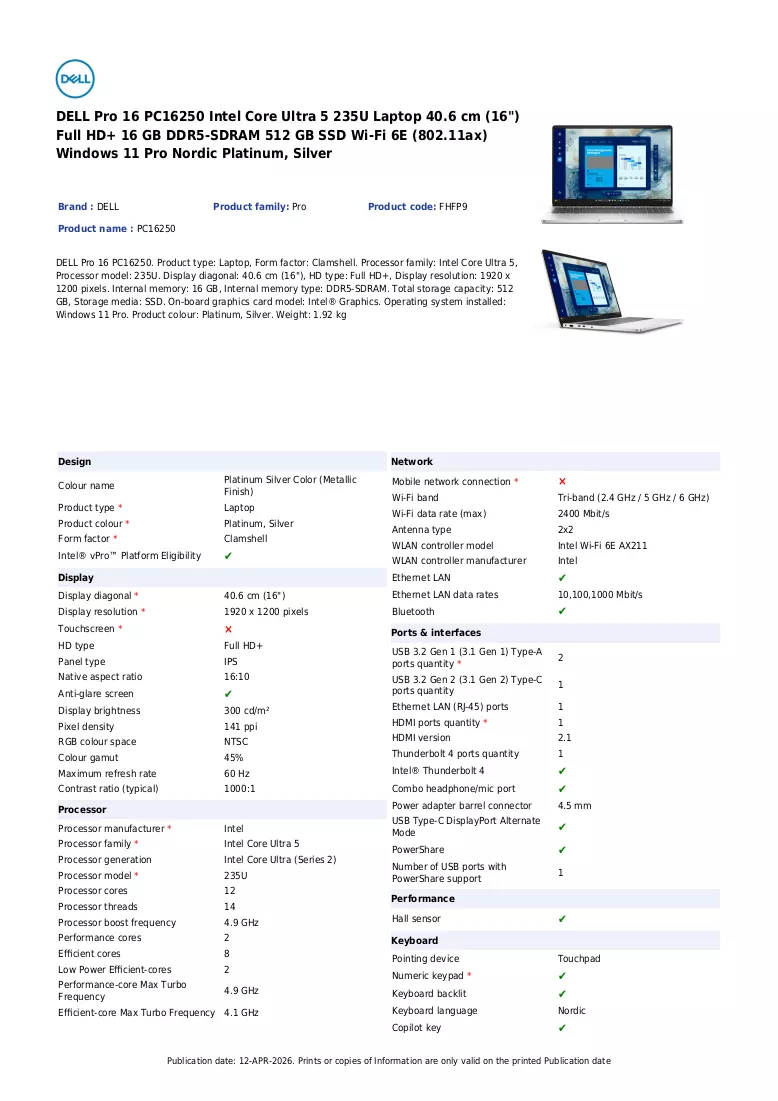 DELL

DELL Pro 16 PC16250 Intel Core Ultra 5 235U Laptop 40.6 cm (16") Full HD+ 16 GB DDR5-SDRAM 512 GB SSD Wi-Fi 6E (802.11ax) Windows 11 Pro Nordic Platinum, Silver

Brand : DELL
Product family: Pro
Product code: FHFP9
Product name : PC16250

DELL Pro 16 PC16250. Product type: Laptop, Form factor: Clamshell. Processor family: Intel Core Ultra 5, Processor model: 235U. Display diagonal: 40.6 cm (16"), HD type: Full HD+, Display resolution: 1920 x 1200 pixels. Internal memory: 16 GB, Internal memory type: DDR5-SDRAM. Total storage capacity: 512 GB, Storage media: SSD. On-board graphics card model: Intel® Graphics. Operating system installed: Windows 11 Pro. Product colour: Platinum, Silver. Weight: 1.92 kg

Design
Colour name Platinum Silver Color (Metallic Finish)
Product type * Laptop
Product colour * Platinum, Silver
Form factor * Clamshell
Intel® vPro™ Platform Eligibility ✔

Display
Display diagonal * 40.6 cm (16")
Display resolution * 1920 x 1200 pixels
Touchscreen * ✗
HD type Full HD+
Panel type IPS
Native aspect ratio 16:10
Anti-glare screen ✔
Display brightness 300 cd/m²
Pixel density 141 ppi
RGB colour space NTSC
Colour gamut 45%
Maximum refresh rate 60 Hz
Contrast ratio (typical) 1000:1

Processor
Processor manufacturer * Intel
Processor family * Intel Core Ultra 5
Processor generation Intel Core Ultra (Series 2)
Processor model * 235U
Processor cores 12
Processor threads 14
Processor boost frequency 4.9 GHz
Performance cores 2
Efficient cores 8
Low Power Efficient-cores 2
Performance-core Max Turbo Frequency 4.9 GHz
Efficient-core Max Turbo Frequency 4.1 GHz

Network
Mobile network connection * ✗
Wi-Fi band Tri-band (2.4 GHz / 5 GHz / 6 GHz)
Wi-Fi data rate (max) 2400 Mbit/s
Antenna type 2x2
WLAN controller model Intel Wi-Fi 6E AX211
WLAN controller manufacturer Intel
Ethernet LAN ✔
Ethernet LAN data rates 10,100,1000 Mbit/s
Bluetooth ✔

Ports & interfaces
USB 3.2 Gen 1 (3.1 Gen 1) Type-A ports quantity * 2
USB 3.2 Gen 2 (3.1 Gen 2) Type-C ports quantity 1
Ethernet LAN (RJ-45) ports 1
HDMI ports quantity * 1
HDMI version 2.1
Thunderbolt 4 ports quantity 1
Intel® Thunderbolt 4 ✔
Combo headphone/mic port ✔
Power adapter barrel connector 4.5 mm
USB Type-C DisplayPort Alternate Mode ✔
PowerShare ✔
Number of USB ports with PowerShare support 1

Performance
Hall sensor ✔

Keyboard
Pointing device Touchpad
Numeric keypad * ✔
Keyboard backlit ✔
Keyboard language Nordic
Copilot key ✔

Publication date: 12-APR-2026. Prints or copies of Information are only valid on the printed Publication date